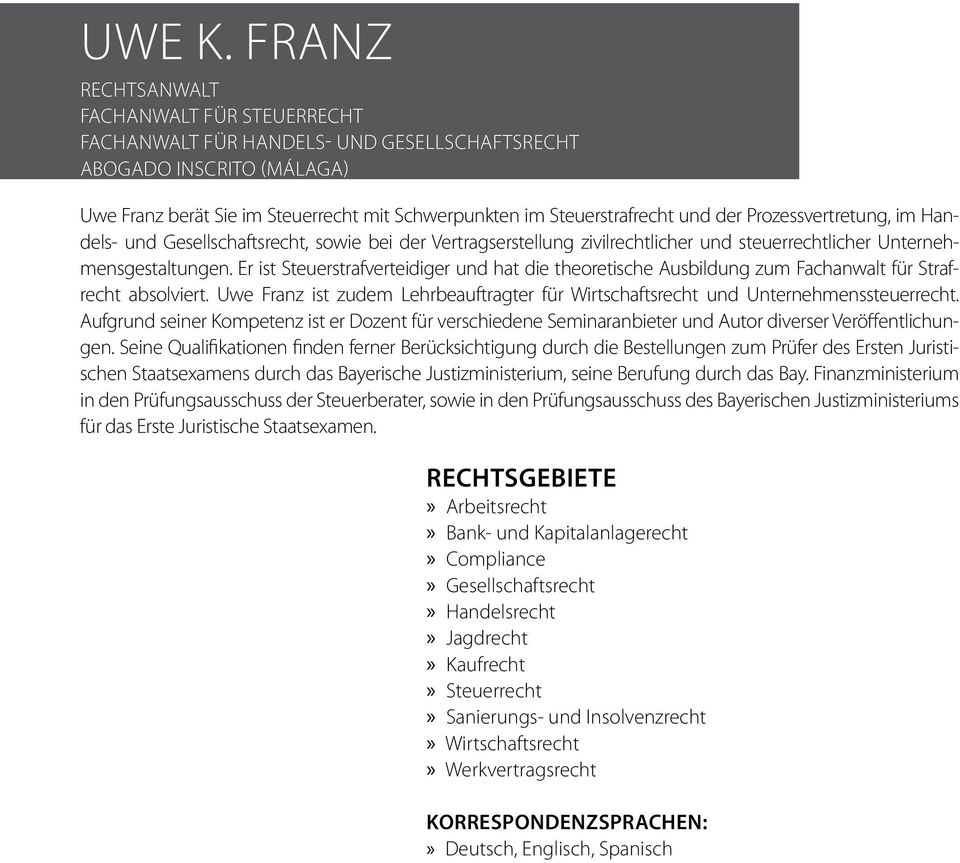 UWE K. FRANZ

RECHTSANWALT
FACHANWALT FÜR STEUERRECHT
FACHANWALT FÜR HANDELS- UND GESELLSCHAFTSRECHT
ABOGADO INSCRITO (MÁLAGA)

Uwe Franz berät Sie im Steuerrecht mit Schwerpunkten im Steuerstrafrecht und der Prozessvertretung, im Handels- und Gesellschaftsrecht, sowie bei der Vertragserstellung zivilrechtlicher und steuerrechtlicher Unternehmensgestaltungen. Er ist Steuerstrafverteidiger und hat die theoretische Ausbildung zum Fachanwalt für Strafrecht absolviert. Uwe Franz ist zudem Lehrbeauftragter für Wirtschaftsrecht und Unternehmenssteuerrecht. Aufgrund seiner Kompetenz ist er Dozent für verschiedene Seminaranbieter und Autor diverser Veröffentlichungen. Seine Qualifikationen finden ferner Berücksichtigung durch die Bestellungen zum Prüfer des Ersten Juristischen Staatsexamens durch das Bayerische Justizministerium, seine Berufung durch das Bay. Finanzministerium in den Prüfungsausschuss der Steuerberater, sowie in den Prüfungsausschuss des Bayerischen Justizministeriums für das Erste Juristische Staatsexamen.

RECHTSGEBIETE
» Arbeitsrecht
» Bank- und Kapitalanlagerecht
» Compliance
» Gesellschaftsrecht
» Handelsrecht
» Jagdrecht
» Kaufrecht
» Steuerrecht
» Sanierungs- und Insolvenzrecht
» Wirtschaftsrecht
» Werkvertragsrecht

KORRESPONDENZSPRACHEN:
» Deutsch, Englisch, Spanisch